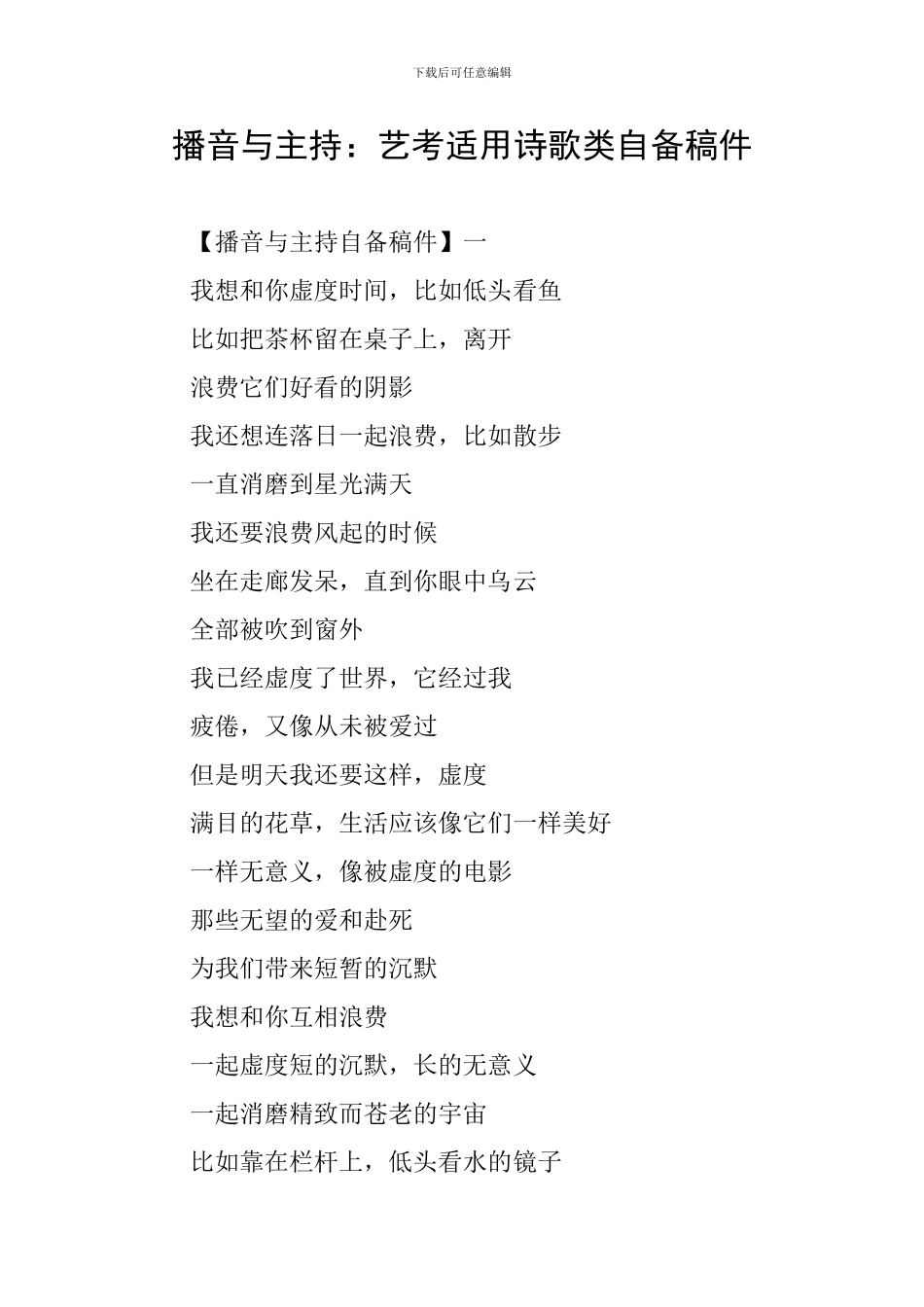 下载后可任意编辑

播音与主持：艺考适用诗歌类自备稿件

【播音与主持自备稿件】一

我想和你虚度时间，比如低头看鱼

比如把茶杯留在桌子上，离开

浪费它们好看的阴影

我还想连落日一起浪费，比如散步

一直消磨到星光满天

我还要浪费风起的时候

坐在走廊发呆，直到你眼中乌云

全部被吹到窗外

我已经虚度了世界，它经过我

疲倦，又像从未被爱过

但是明天我还要这样，虚度

满目的花草，生活应该像它们一样美好

一样无意义，像被虚度的电影

那些无望的爱和赴死

为我们带来短暂的沉默

我想和你互相浪费

一起虚度短的沉默，长的无意义

一起消磨精致而苍老的宇宙

比如靠在栏杆上，低头看水的镜子